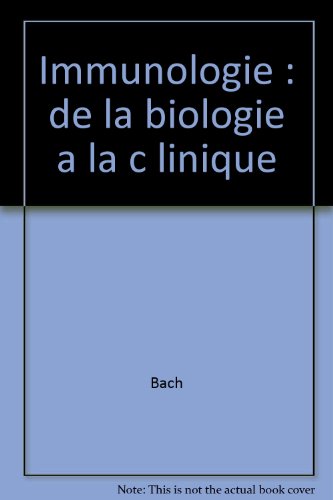 Immunologie : de la biologie a la c linique

Bach

Note: This is not the actual book cover